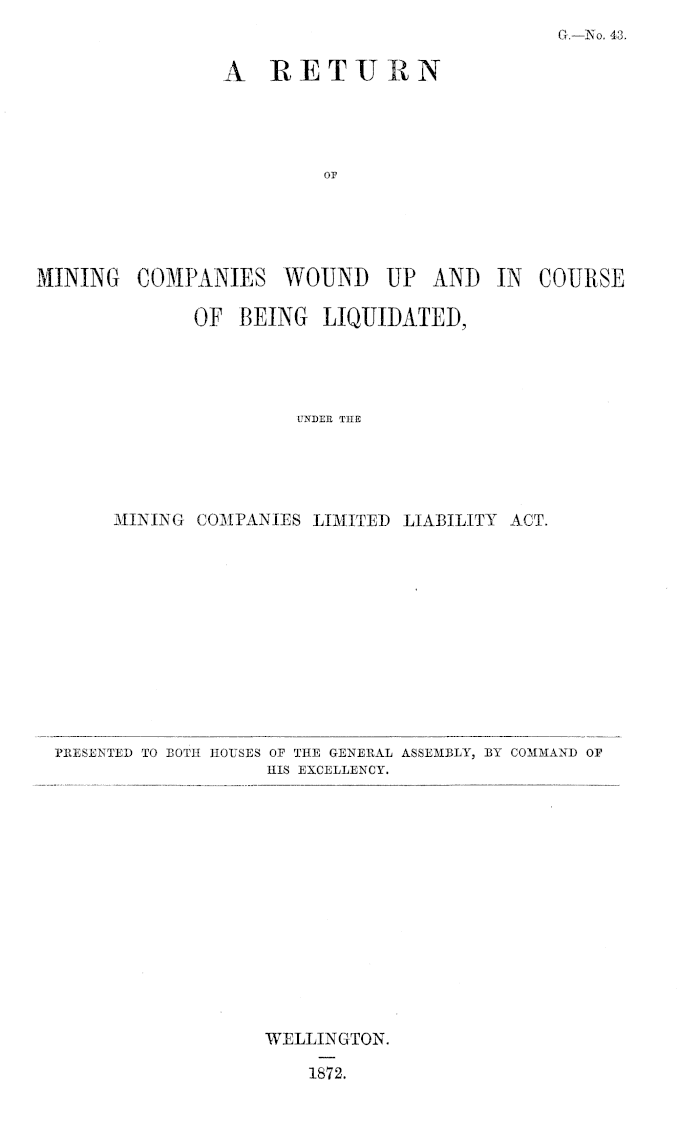 G.—No. 43.

A RETURN

OF

MINING COMPANIES WOUND UP AND IN COURSE OF BEING LIQUIDATED,

UNDER THE

MINING COMPANIES LIMITED LIABILITY ACT.

PRESENTED TO BOTH HOUSES OF THE GENERAL ASSEMBLY, BY COMMAND OF HIS EXCELLENCY.

WELLINGTON.

1872.